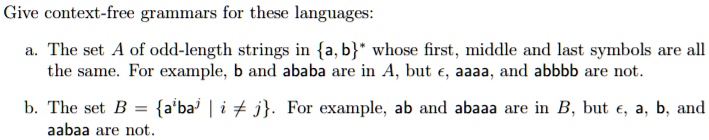 Give context-free grammars for these languages:

a. The set $A$ of odd-length strings in $\{a, b\}^*$ whose first, middle and last symbols are all the same. For example, b and ababa are in $A$, but $\epsilon$, aaaa, and abbbb are not.

b. The set $B = \{a^i b a^j \mid i \neq j\}$. For example, ab and abaaa are in $B$, but $\epsilon$, a, b, and aabaa are not.